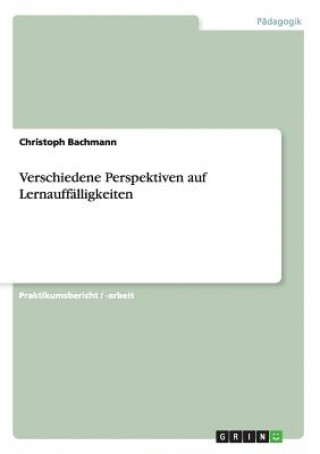 Pädagogik

Christoph Bachmann

Verschiedene Perspektiven auf Lernauffälligkeiten

Praktikumsbericht / -arbeit

GRIN